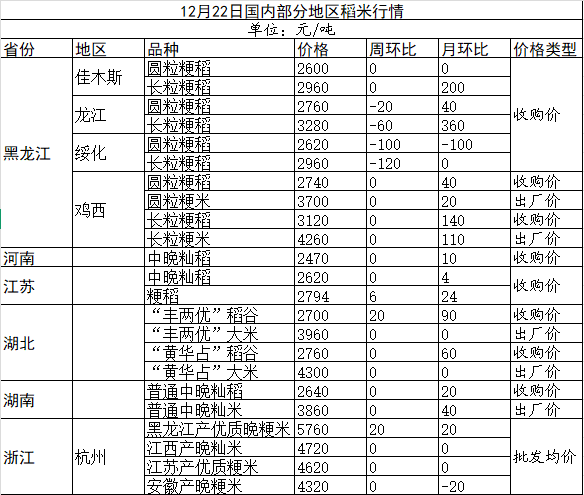 12月22日国内部分地区稻米行情

单位：元/吨

| 省份 | 地区 | 品种 | 价格 | 周环比 | 月环比 | 价格类型 |
|---|---|---|---|---|---|---|
| 黑龙江 | 佳木斯 | 圆粒粳稻 | 2600 | 0 | 0 | 收购价 |
| | | 长粒粳稻 | 2960 | 0 | 200 | |
| | 龙江 | 圆粒粳稻 | 2760 | -20 | 40 | |
| | | 长粒粳稻 | 3280 | -60 | 360 | |
| | 绥化 | 圆粒粳稻 | 2620 | -100 | -100 | |
| | | 长粒粳稻 | 2960 | -120 | 0 | |
| | 鸡西 | 圆粒粳稻 | 2740 | 0 | 40 | 收购价 |
| | | 圆粒粳米 | 3700 | 0 | 20 | 出厂价 |
| | | 长粒粳稻 | 3120 | 0 | 140 | 收购价 |
| | | 长粒粳米 | 4260 | 0 | 110 | 出厂价 |
| 河南 | | 中晚籼稻 | 2470 | 0 | 10 | 收购价 |
| 江苏 | | 中晚籼稻 | 2620 | 0 | 4 | 收购价 |
| | | 粳稻 | 2794 | 6 | 24 | |
| 湖北 | | “丰两优”稻谷 | 2700 | 20 | 90 | 收购价 |
| | | “丰两优”大米 | 3960 | 0 | 0 | 出厂价 |
| | | “黄华占”稻谷 | 2760 | 0 | 60 | 收购价 |
| | | “黄华占”大米 | 4300 | 0 | 0 | 出厂价 |
| 湖南 | | 普通中晚籼稻 | 2640 | 0 | 20 | 收购价 |
| | | 普通中晚籼米 | 3860 | 0 | 40 | 出厂价 |
| 浙江 | 杭州 | 黑龙江产优质晚粳米 | 5760 | 20 | 20 | 批发均价 |
| | | 江西产晚籼米 | 4720 | 0 | 0 | |
| | | 江苏产优质粳米 | 4620 | 0 | 0 | |
| | | 安徽产晚粳米 | 4320 | 0 | -20 | |